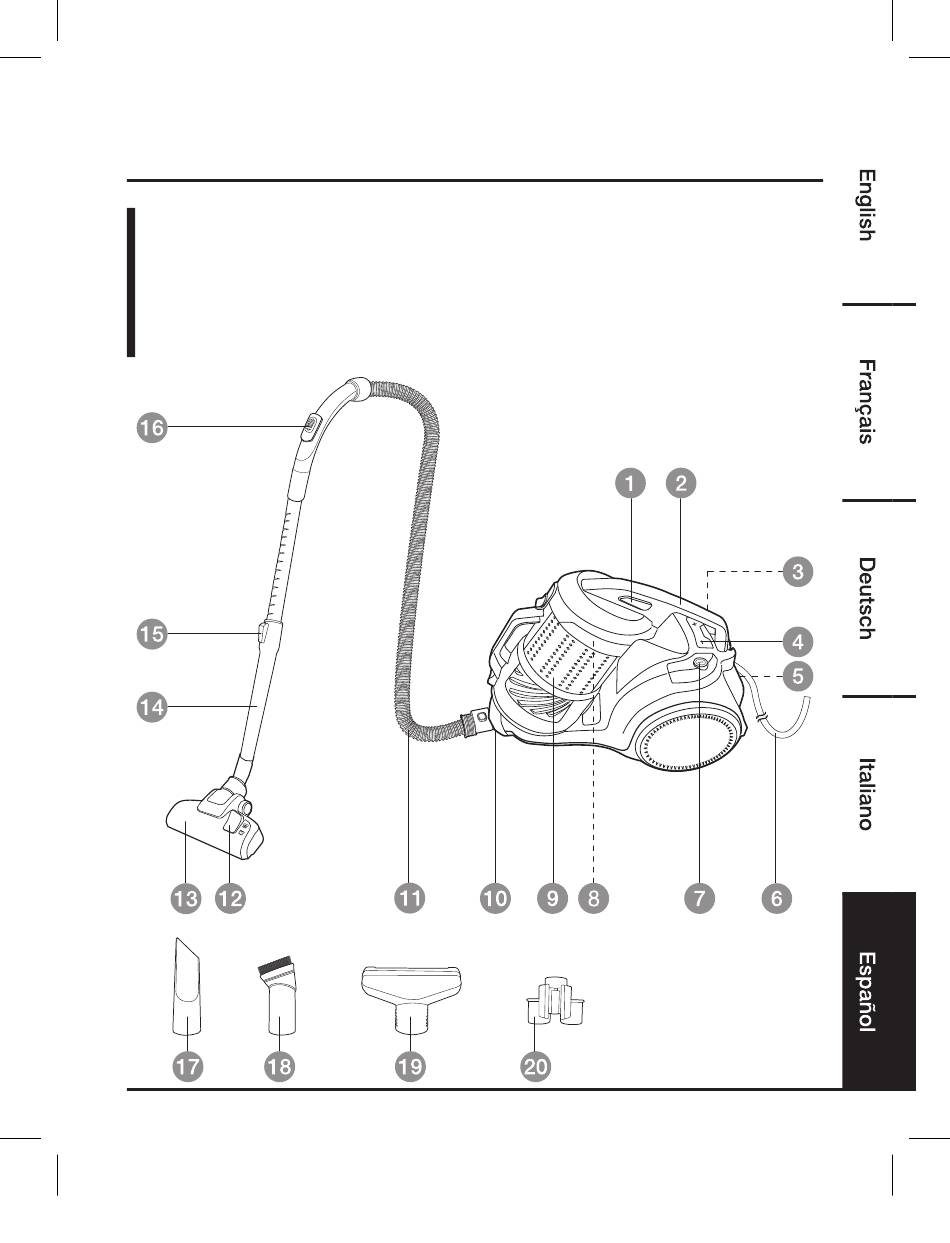 English

Français

Deutsch

Italiano

Español

16

1 2

3

15

4

5

14

13 12 11 10 9 8 7 6

17 18 19 20